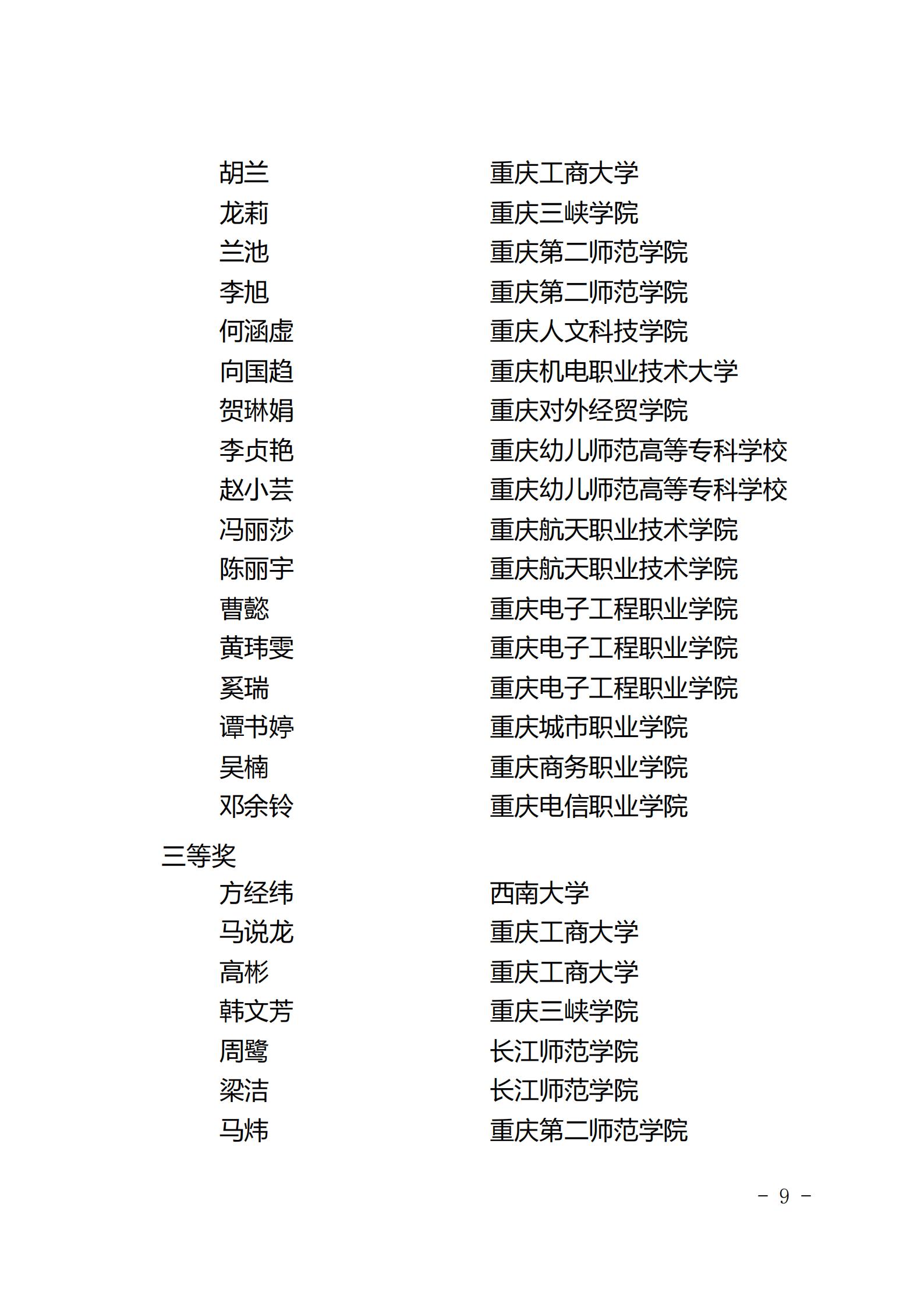 胡兰　　　　　　　　重庆工商大学
龙莉　　　　　　　　重庆三峡学院
兰池　　　　　　　　重庆第二师范学院
李旭　　　　　　　　重庆第二师范学院
何涵虚　　　　　　　重庆人文科技学院
向国趋　　　　　　　重庆机电职业技术大学
贺琳娟　　　　　　　重庆对外经贸学院
李贞艳　　　　　　　重庆幼儿师范高等专科学校
赵小芸　　　　　　　重庆幼儿师范高等专科学校
冯丽莎　　　　　　　重庆航天职业技术学院
陈丽宇　　　　　　　重庆航天职业技术学院
曹懿　　　　　　　　重庆电子工程职业学院
黄玮雯　　　　　　　重庆电子工程职业学院
奚瑞　　　　　　　　重庆电子工程职业学院
谭书婷　　　　　　　重庆城市职业学院
吴楠　　　　　　　　重庆商务职业学院
邓余铃　　　　　　　重庆电信职业学院

三等奖
方经纬　　　　　　　西南大学
马说龙　　　　　　　重庆工商大学
高彬　　　　　　　　重庆工商大学
韩文芳　　　　　　　重庆三峡学院
周鹭　　　　　　　　长江师范学院
梁洁　　　　　　　　长江师范学院
马炜　　　　　　　　重庆第二师范学院

－ 9 －